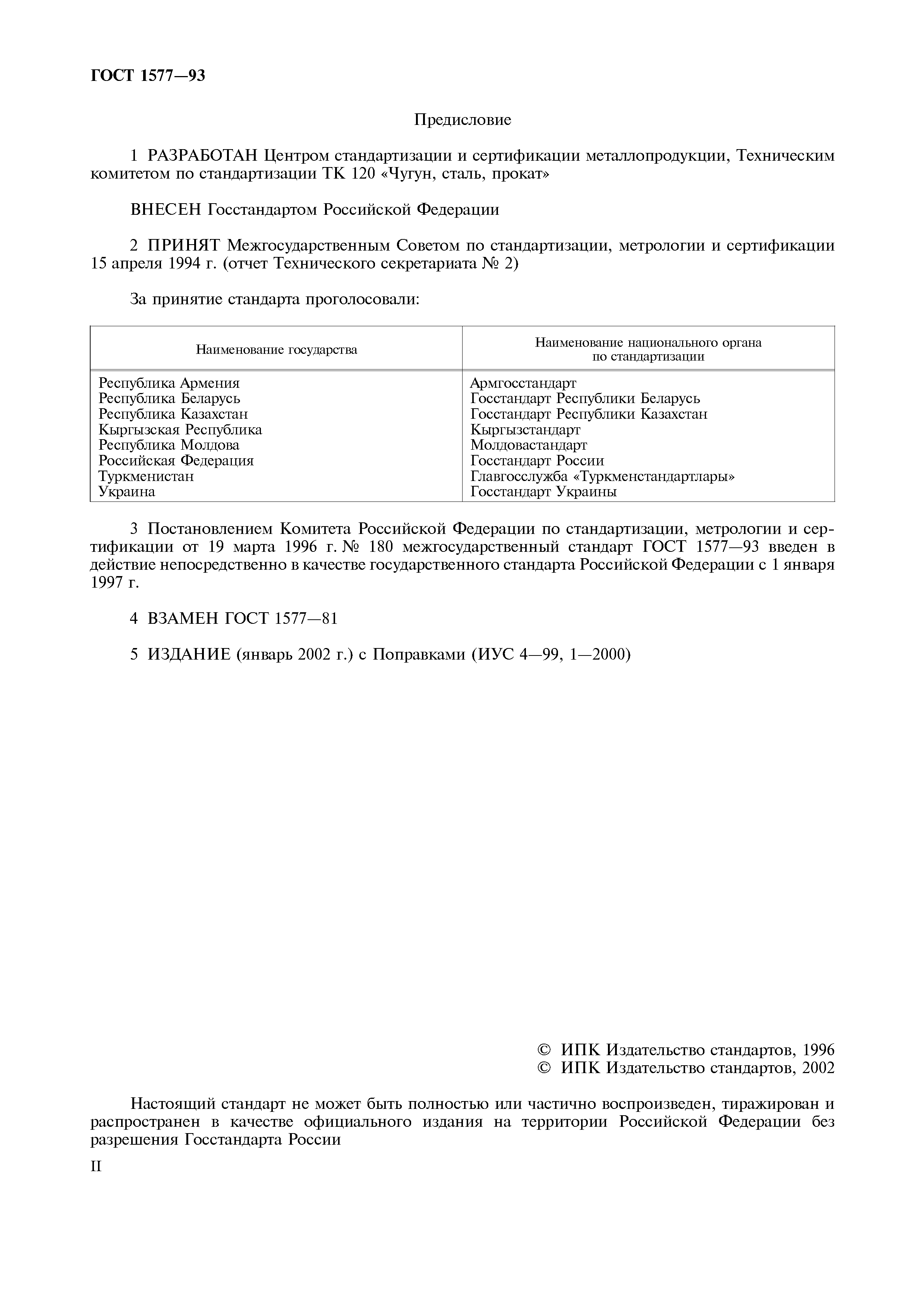 ГОСТ 1577—93

Предисловие

1 РАЗРАБОТАН Центром стандартизации и сертификации металлопродукции, Техническим комитетом по стандартизации ТК 120 «Чугун, сталь, прокат»

ВНЕСЕН Госстандартом Российской Федерации

2 ПРИНЯТ Межгосударственным Советом по стандартизации, метрологии и сертификации 15 апреля 1994 г. (отчет Технического секретариата № 2)

За принятие стандарта проголосовали:

| Наименование государства | Наименование национального органа по стандартизации |
|---|---|
| Республика Армения | Армгосстандарт |
| Республика Беларусь | Госстандарт Республики Беларусь |
| Республика Казахстан | Госстандарт Республики Казахстан |
| Кыргызская Республика | Кыргызстандарт |
| Республика Молдова | Молдовастандарт |
| Российская Федерация | Госстандарт России |
| Туркменистан | Главгосслужба «Туркменстандартлары» |
| Украина | Госстандарт Украины |

3 Постановлением Комитета Российской Федерации по стандартизации, метрологии и сертификации от 19 марта 1996 г. № 180 межгосударственный стандарт ГОСТ 1577—93 введен в действие непосредственно в качестве государственного стандарта Российской Федерации с 1 января 1997 г.

4 ВЗАМЕН ГОСТ 1577—81

5 ИЗДАНИЕ (январь 2002 г.) с Поправками (ИУС 4—99, 1—2000)

© ИПК Издательство стандартов, 1996
© ИПК Издательство стандартов, 2002

Настоящий стандарт не может быть полностью или частично воспроизведен, тиражирован и распространен в качестве официального издания на территории Российской Федерации без разрешения Госстандарта России

II